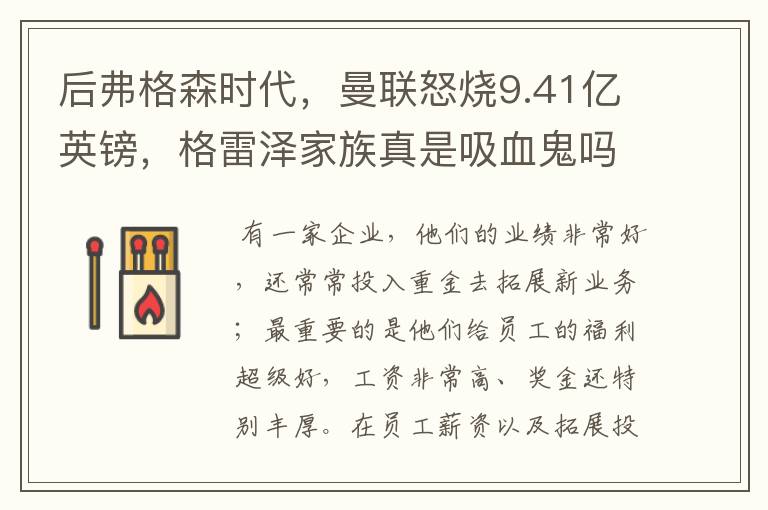 后弗格森时代，曼联怒烧9.41亿英镑，格雷泽家族真是吸血鬼吗

有一家企业，他们的业绩非常好，还常常投入重金去拓展新业务；最重要的是他们给员工的福利超级好，工资非常高、奖金还特别丰厚。在员工薪资以及拓展投